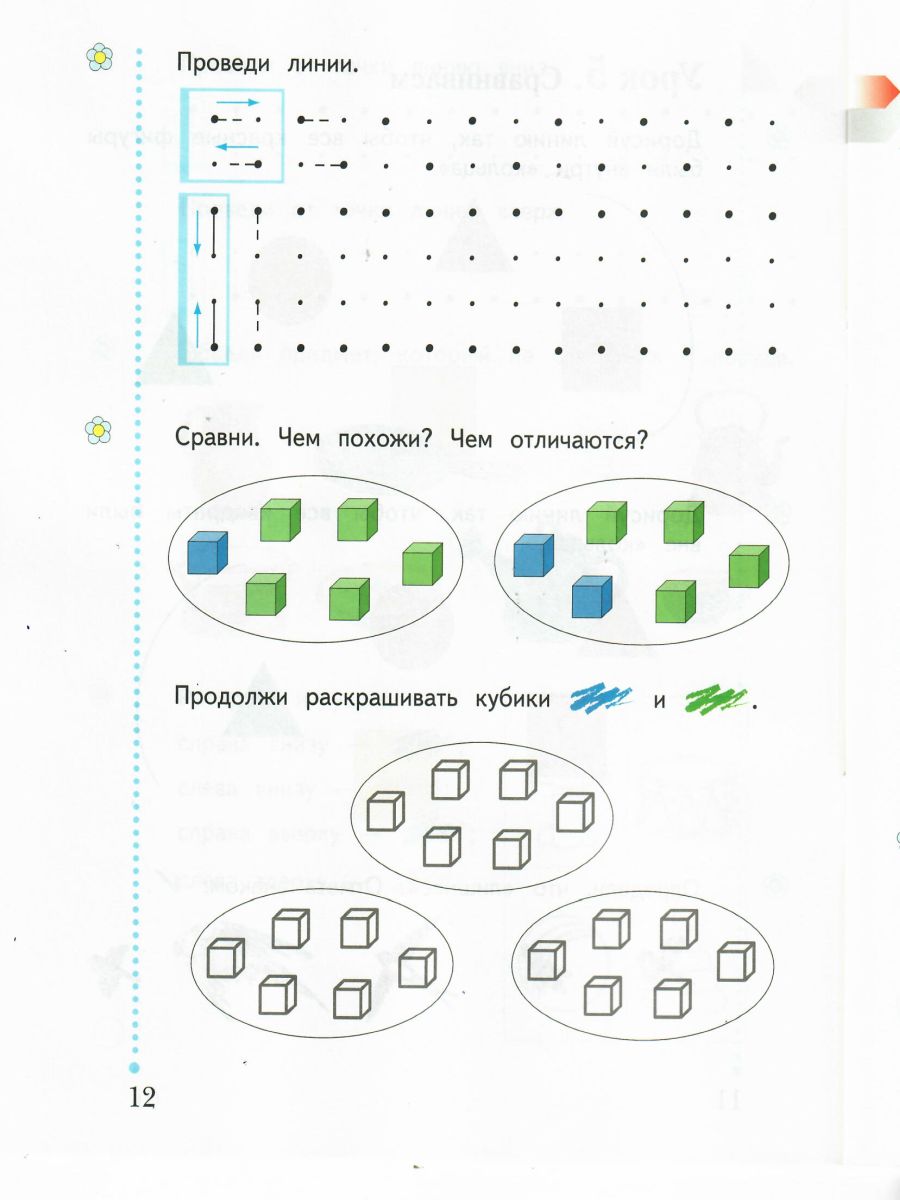 Проведи линии.

Сравни. Чем похожи? Чем отличаются?

Продолжи раскрашивать кубики и .

12